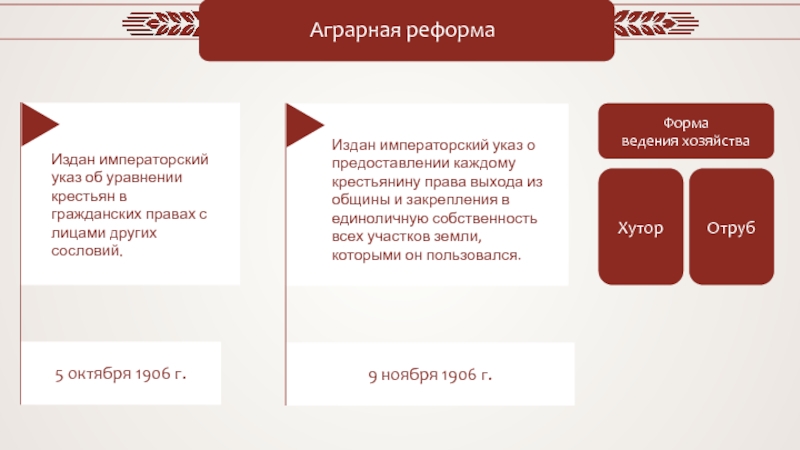 Аграрная реформа

Издан императорский указ об уравнении крестьян в гражданских правах с лицами других сословий.

5 октября 1906 г.

Издан императорский указ о предоставлении каждому крестьянину права выхода из общины и закрепления в единоличную собственность всех участков земли, которыми он пользовался.

9 ноября 1906 г.

Форма ведения хозяйства

Хутор

Отруб